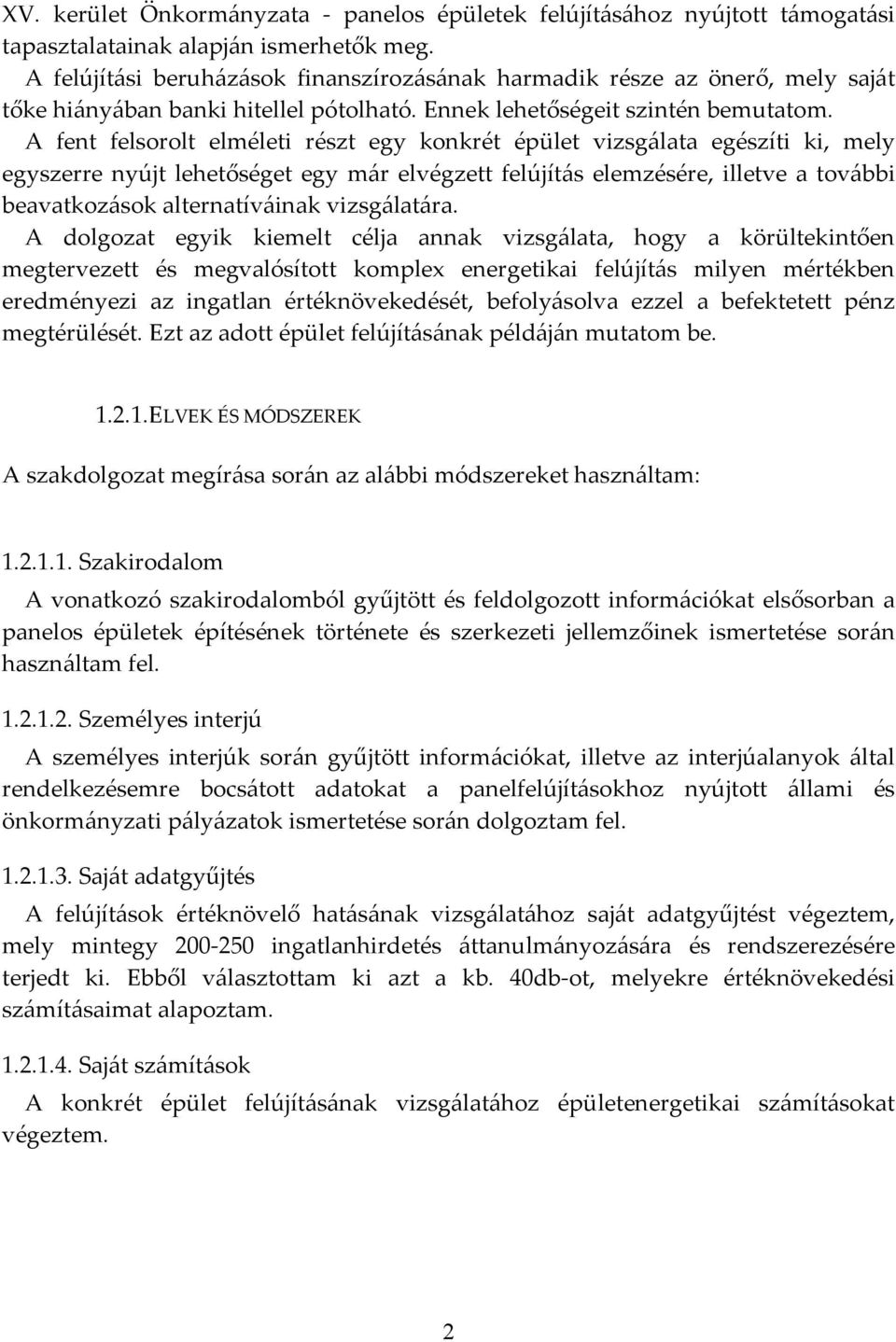 XV. kerület Önkormányzata - panelos épületek felújításához nyújtott támogatási tapasztalatainak alapján ismerhetők meg.

A felújítási beruházások finanszírozásának harmadik része az önerő, mely saját tőke hiányában banki hitellel pótolható. Ennek lehetőségeit szintén bemutatom.

A fent felsorolt elméleti részt egy konkrét épület vizsgálata egészíti ki, mely egyszerre nyújt lehetőséget egy már elvégzett felújítás elemzésére, illetve a további beavatkozások alternatíváinak vizsgálatára.

A dolgozat egyik kiemelt célja annak vizsgálata, hogy a körültekintően megtervezett és megvalósított komplex energetikai felújítás milyen mértékben eredményezi az ingatlan értéknövekedését, befolyásolva ezzel a befektetett pénz megtérülését. Ezt az adott épület felújításának példáján mutatom be.

1.2.1.ELVEK ÉS MÓDSZEREK

A szakdolgozat megírása során az alábbi módszereket használtam:

1.2.1.1. Szakirodalom

A vonatkozó szakirodalomból gyűjtött és feldolgozott információkat elsősorban a panelos épületek építésének története és szerkezeti jellemzőinek ismertetése során használtam fel.

1.2.1.2. Személyes interjú

A személyes interjúk során gyűjtött információkat, illetve az interjúalanyok által rendelkezésemre bocsátott adatokat a panelfelújításokhoz nyújtott állami és önkormányzati pályázatok ismertetése során dolgoztam fel.

1.2.1.3. Saját adatgyűjtés

A felújítások értéknövelő hatásának vizsgálatához saját adatgyűjtést végeztem, mely mintegy 200-250 ingatlanhirdetés áttanulmányozására és rendszerezésére terjedt ki. Ebből választottam ki azt a kb. 40db-ot, melyekre értéknövekedési számításaimat alapoztam.

1.2.1.4. Saját számítások

A konkrét épület felújításának vizsgálatához épületenergetikai számításokat végeztem.

2